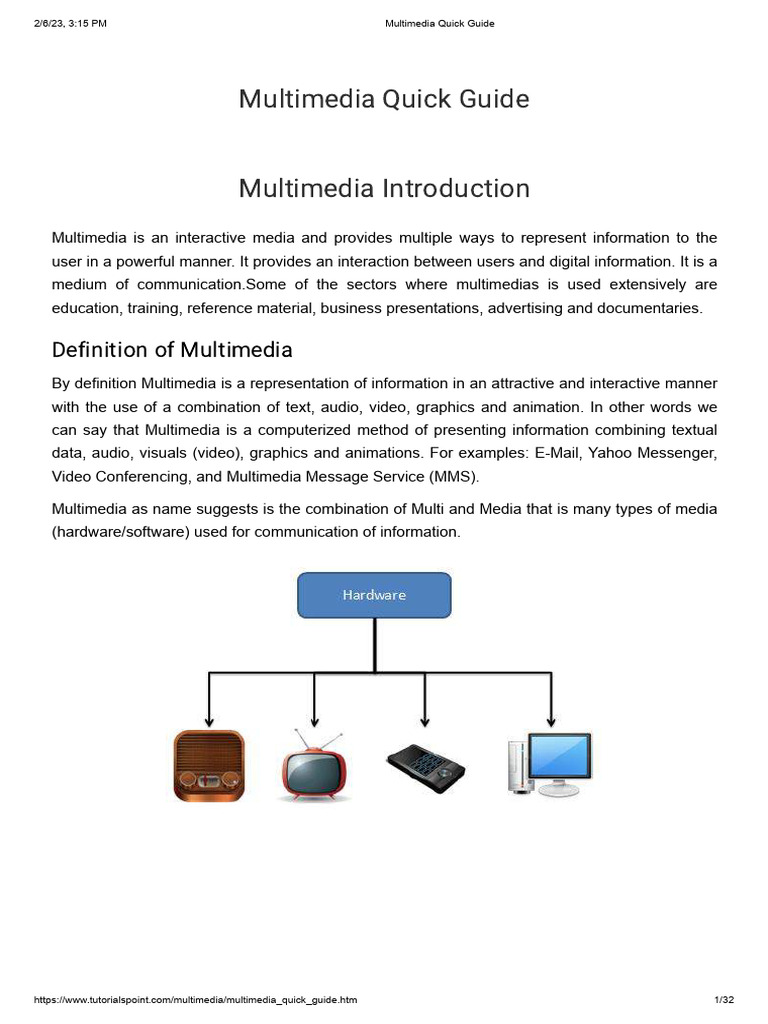 2/6/23, 3:15 PM

Multimedia Quick Guide

Multimedia Quick Guide

Multimedia Introduction

Multimedia is an interactive media and provides multiple ways to represent information to the user in a powerful manner. It provides an interaction between users and digital information. It is a medium of communication.Some of the sectors where multimedias is used extensively are education, training, reference material, business presentations, advertising and documentaries.

Definition of Multimedia

By definition Multimedia is a representation of information in an attractive and interactive manner with the use of a combination of text, audio, video, graphics and animation. In other words we can say that Multimedia is a computerized method of presenting information combining textual data, audio, visuals (video), graphics and animations. For examples: E-Mail, Yahoo Messenger, Video Conferencing, and Multimedia Message Service (MMS).

Multimedia as name suggests is the combination of Multi and Media that is many types of media (hardware/software) used for communication of information.

Hardware

https://www.tutorialspoint.com/multimedia/multimedia_quick_guide.htm

1/32